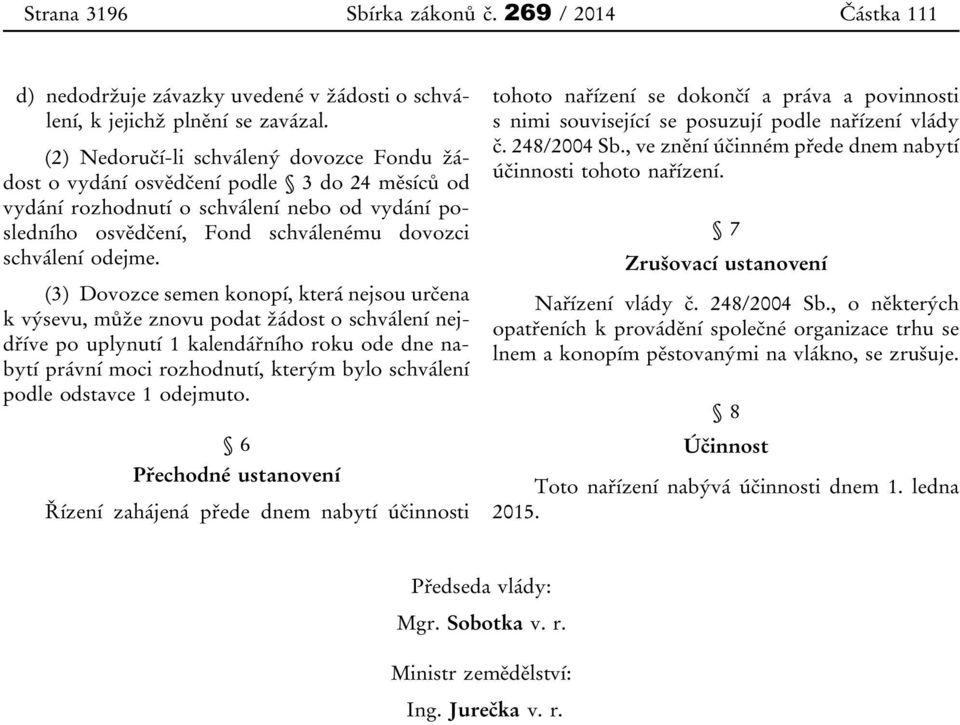 Strana 3196 Sbírka zákonů č. 269 / 2014 Částka 111

d) nedodržuje závazky uvedené v žádosti o schválení, k jejichž plnění se zavázal.

(2) Nedoručí-li schválený dovozce Fondu žádost o vydání osvědčení podle § 3 do 24 měsíců od vydání rozhodnutí o schválení nebo od vydání posledního osvědčení, Fond schválenému dovozci schválení odejme.

(3) Dovozce semen konopí, která nejsou určena k výsevu, může znovu podat žádost o schválení nejdříve po uplynutí 1 kalendářního roku ode dne nabytí právní moci rozhodnutí, kterým bylo schválení podle odstavce 1 odejmuto.

§ 6

Přechodné ustanovení

Řízení zahájená přede dnem nabytí účinnosti tohoto nařízení se dokončí a práva a povinnosti s nimi související se posuzují podle nařízení vlády č. 248/2004 Sb., ve znění účinném přede dnem nabytí účinnosti tohoto nařízení.

§ 7

Zrušovací ustanovení

Nařízení vlády č. 248/2004 Sb., o některých opatřeních k provádění společné organizace trhu se lnem a konopím pěstovanými na vlákno, se zrušuje.

§ 8

Účinnost

Toto nařízení nabývá účinnosti dnem 1. ledna 2015.

Předseda vlády:

Mgr. Sobotka v. r.

Ministr zemědělství:

Ing. Jurečka v. r.